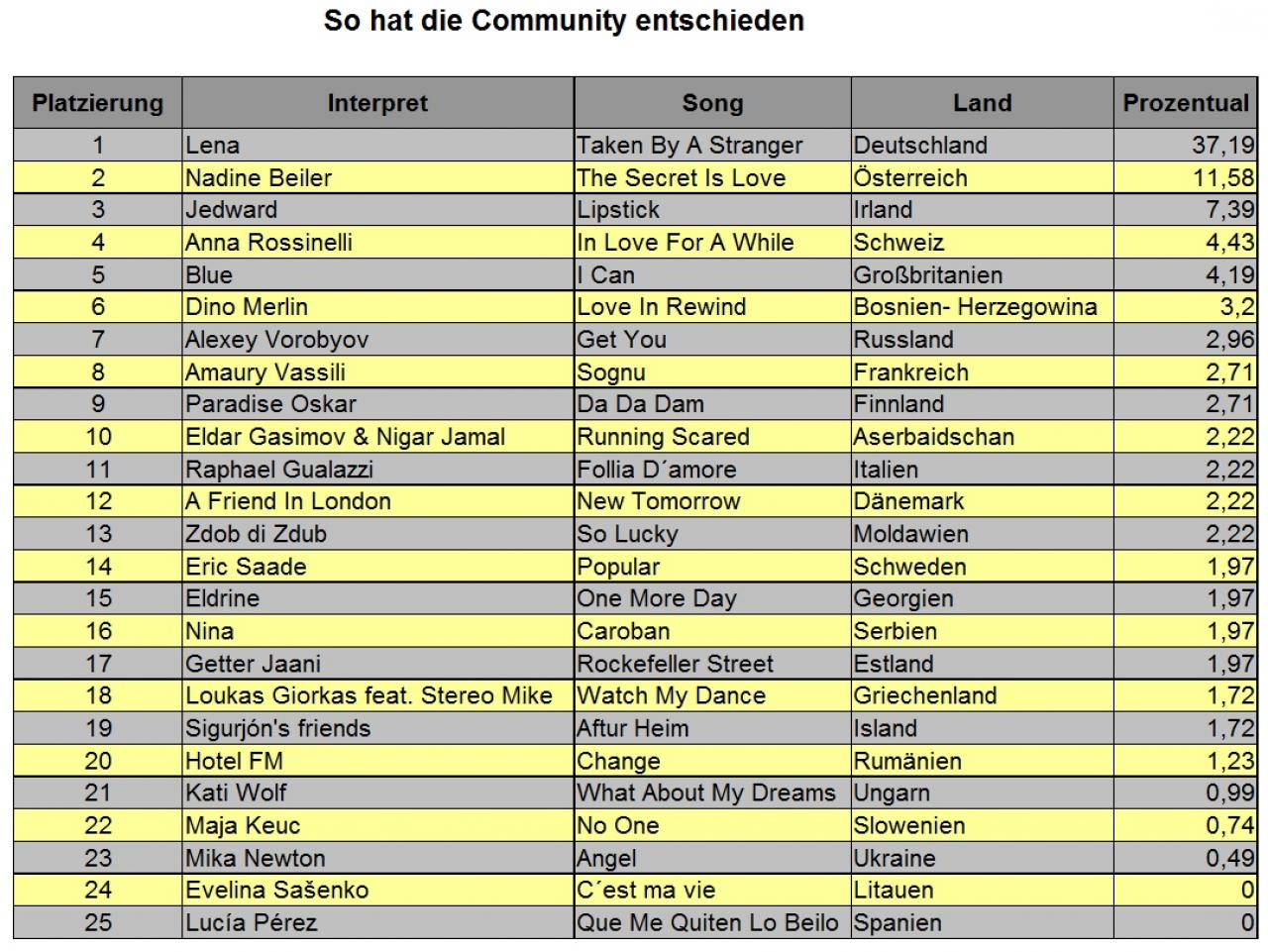 So hat die Community entschieden

| Platzierung | Interpret | Song | Land | Prozentual |
|---|---|---|---|---|
| 1 | Lena | Taken By A Stranger | Deutschland | 37,19 |
| 2 | Nadine Beiler | The Secret Is Love | Österreich | 11,58 |
| 3 | Jedward | Lipstick | Irland | 7,39 |
| 4 | Anna Rossinelli | In Love For A While | Schweiz | 4,43 |
| 5 | Blue | I Can | Großbritanien | 4,19 |
| 6 | Dino Merlin | Love In Rewind | Bosnien- Herzegowina | 3,2 |
| 7 | Alexey Vorobyov | Get You | Russland | 2,96 |
| 8 | Amaury Vassili | Sognu | Frankreich | 2,71 |
| 9 | Paradise Oskar | Da Da Dam | Finnland | 2,71 |
| 10 | Eldar Gasimov & Nigar Jamal | Running Scared | Aserbaidschan | 2,22 |
| 11 | Raphael Gualazzi | Follia D´amore | Italien | 2,22 |
| 12 | A Friend In London | New Tomorrow | Dänemark | 2,22 |
| 13 | Zdob di Zdub | So Lucky | Moldawien | 2,22 |
| 14 | Eric Saade | Popular | Schweden | 1,97 |
| 15 | Eldrine | One More Day | Georgien | 1,97 |
| 16 | Nina | Caroban | Serbien | 1,97 |
| 17 | Getter Jaani | Rockefeller Street | Estland | 1,97 |
| 18 | Loukas Giorkas feat. Stereo Mike | Watch My Dance | Griechenland | 1,72 |
| 19 | Sigurjón's friends | Aftur Heim | Island | 1,72 |
| 20 | Hotel FM | Change | Rumänien | 1,23 |
| 21 | Kati Wolf | What About My Dreams | Ungarn | 0,99 |
| 22 | Maja Keuc | No One | Slowenien | 0,74 |
| 23 | Mika Newton | Angel | Ukraine | 0,49 |
| 24 | Evelina Sašenko | C´est ma vie | Litauen | 0 |
| 25 | Lucía Pérez | Que Me Quiten Lo Beilo | Spanien | 0 |